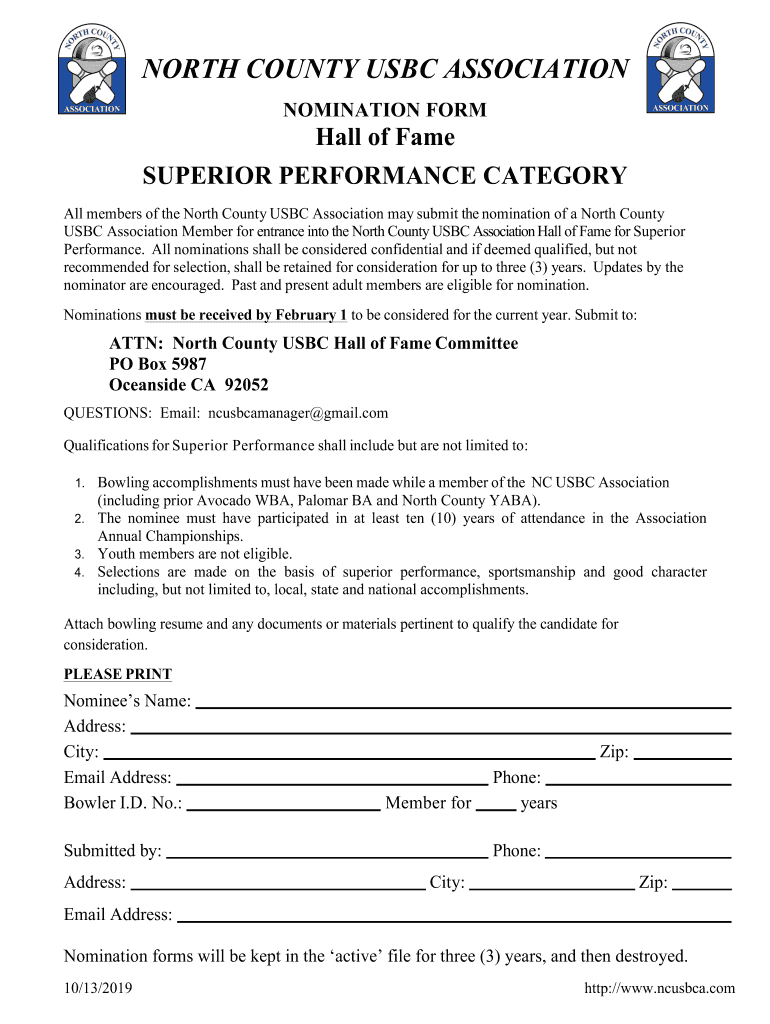 NORTH COUNTY ASSOCIATION

NORTH COUNTY USBC ASSOCIATION

NORTH COUNTY ASSOCIATION

NOMINATION FORM

Hall of Fame

SUPERIOR PERFORMANCE CATEGORY

All members of the North County USBC Association may submit the nomination of a North County USBC Association Member for entrance into the North County USBC Association Hall of Fame for Superior Performance. All nominations shall be considered confidential and if deemed qualified, but not recommended for selection, shall be retained for consideration for up to three (3) years. Updates by the nominator are encouraged. Past and present adult members are eligible for nomination.

Nominations must be received by February 1 to be considered for the current year. Submit to:

ATTN: North County USBC Hall of Fame Committee
PO Box 5987
Oceanside CA 92052

QUESTIONS: Email: ncusbcamanager@gmail.com

Qualifications for Superior Performance shall include but are not limited to:

1. Bowling accomplishments must have been made while a member of the NC USBC Association (including prior Avocado WBA, Palomar BA and North County YABA).
2. The nominee must have participated in at least ten (10) years of attendance in the Association Annual Championships.
3. Youth members are not eligible.
4. Selections are made on the basis of superior performance, sportsmanship and good character including, but not limited to, local, state and national accomplishments.

Attach bowling resume and any documents or materials pertinent to qualify the candidate for consideration.

PLEASE PRINT

Nominee's Name:
Address:
City: Zip:
Email Address: Phone:
Bowler I.D. No.: Member for years

Submitted by: Phone:
Address: City: Zip:
Email Address:

Nomination forms will be kept in the 'active' file for three (3) years, and then destroyed.

10/13/2019 http://www.ncusbca.com